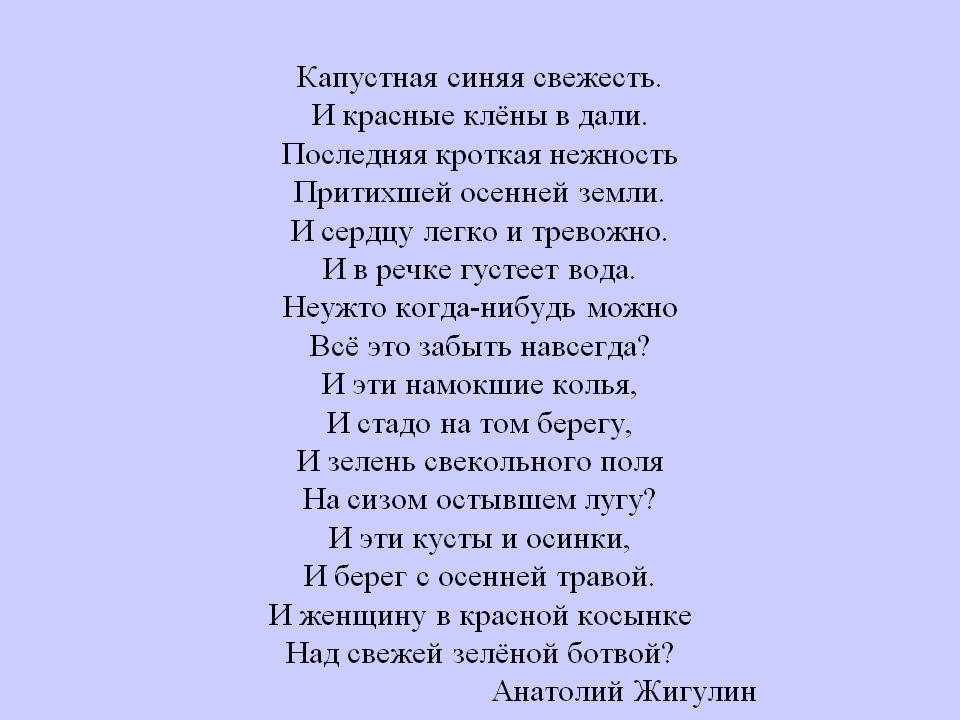 Капустная синяя свежесть.
И красные клёны в дали.
Последняя кроткая нежность
Притихшей осенней земли.
И сердцу легко и тревожно.
И в речке густеет вода.
Неужто когда-нибудь можно
Всё это забыть навсегда?
И эти намокшие колья,
И стадо на том берегу,
И зелень свекольного поля
На сизом остывшем лугу?
И эти кусты и осинки,
И берег с осенней травой.
И женщину в красной косынке
Над свежей зелёной ботвой?
Анатолий Жигулин